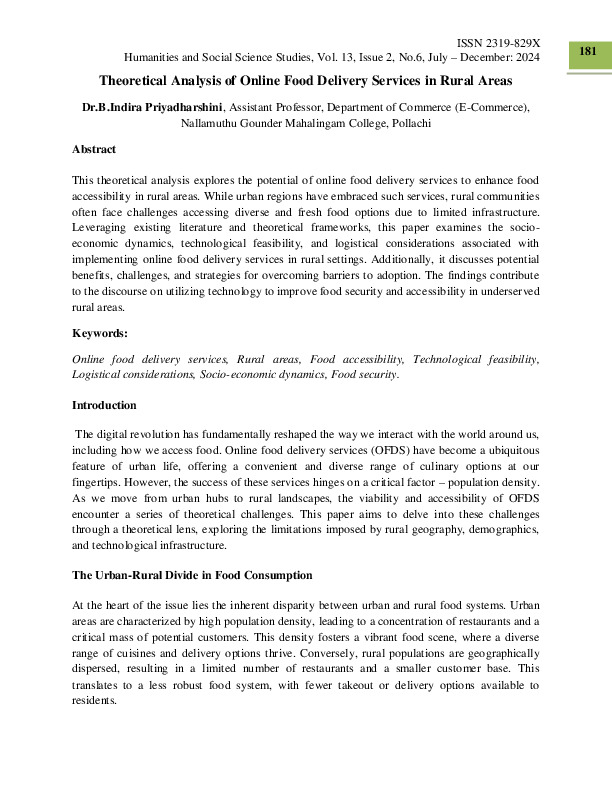 ISSN 2319-829X
Humanities and Social Science Studies, Vol. 13, Issue 2, No.6, July – December: 2024

181

Theoretical Analysis of Online Food Delivery Services in Rural Areas

Dr.B.Indira Priyadharshini, Assistant Professor, Department of Commerce (E-Commerce), Nallamuthu Gounder Mahalingam College, Pollachi

Abstract

This theoretical analysis explores the potential of online food delivery services to enhance food accessibility in rural areas. While urban regions have embraced such services, rural communities often face challenges accessing diverse and fresh food options due to limited infrastructure. Leveraging existing literature and theoretical frameworks, this paper examines the socio-economic dynamics, technological feasibility, and logistical considerations associated with implementing online food delivery services in rural settings. Additionally, it discusses potential benefits, challenges, and strategies for overcoming barriers to adoption. The findings contribute to the discourse on utilizing technology to improve food security and accessibility in underserved rural areas.

Keywords:

Online food delivery services, Rural areas, Food accessibility, Technological feasibility, Logistical considerations, Socio-economic dynamics, Food security.

Introduction

The digital revolution has fundamentally reshaped the way we interact with the world around us, including how we access food. Online food delivery services (OFDS) have become a ubiquitous feature of urban life, offering a convenient and diverse range of culinary options at our fingertips. However, the success of these services hinges on a critical factor – population density. As we move from urban hubs to rural landscapes, the viability and accessibility of OFDS encounter a series of theoretical challenges. This paper aims to delve into these challenges through a theoretical lens, exploring the limitations imposed by rural geography, demographics, and technological infrastructure.

The Urban-Rural Divide in Food Consumption

At the heart of the issue lies the inherent disparity between urban and rural food systems. Urban areas are characterized by high population density, leading to a concentration of restaurants and a critical mass of potential customers. This density fosters a vibrant food scene, where a diverse range of cuisines and delivery options thrive. Conversely, rural populations are geographically dispersed, resulting in a limited number of restaurants and a smaller customer base. This translates to a less robust food system, with fewer takeout or delivery options available to residents.